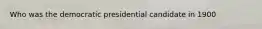 Who was the democratic presidential candidate in 1900